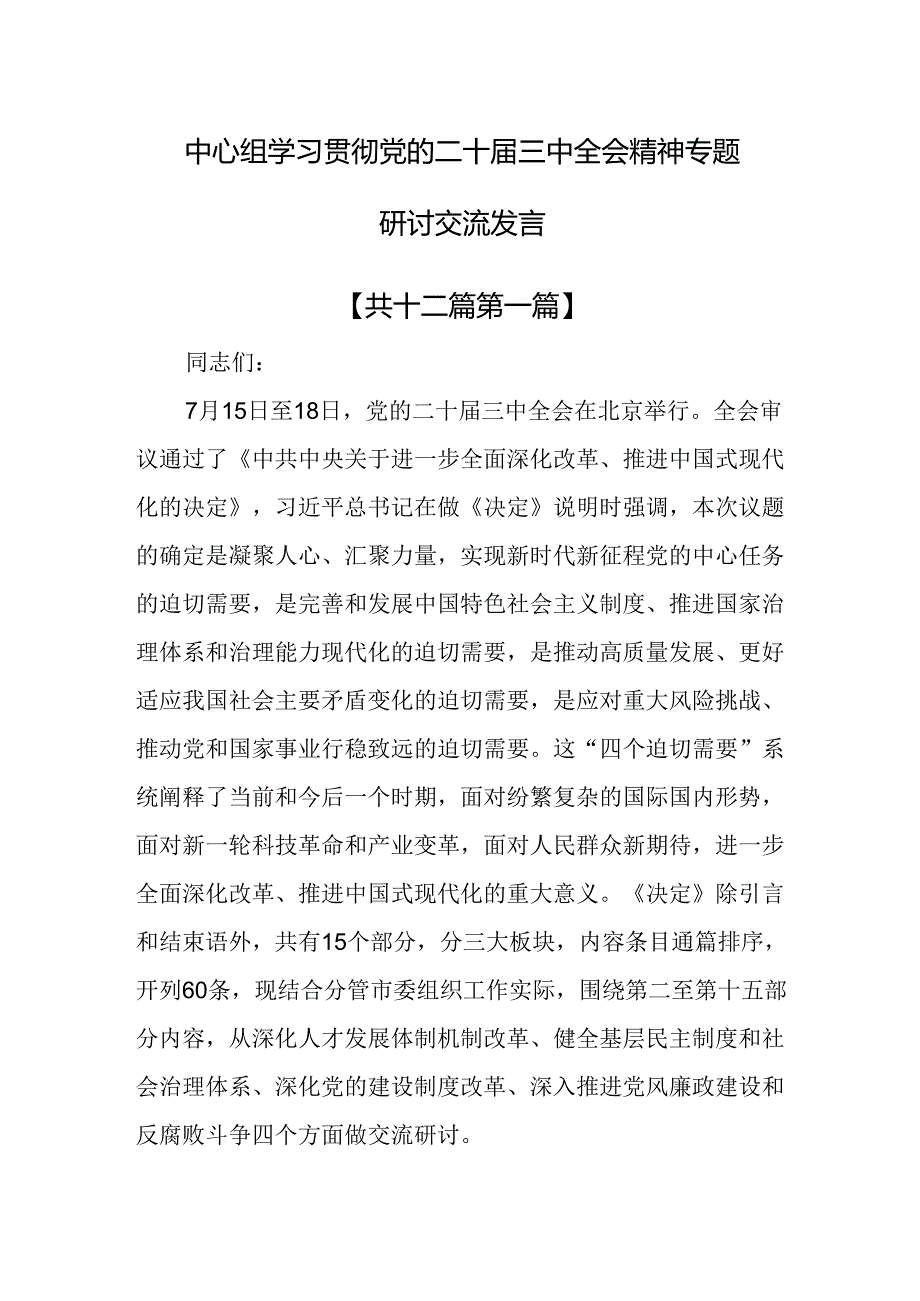 中心组学习贯彻党的二十届三中全会精神专题研讨交流发言

【共十二篇第一篇】

同志们：

7月15日至18日，党的二十届三中全会在北京举行。全会审议通过了《中共中央关于进一步全面深化改革、推进中国式现代化的决定》，习近平总书记在做《决定》说明时强调，本次议题的确定是凝聚人心、汇聚力量，实现新时代新征程党的中心任务的迫切需要，是完善和发展中国特色社会主义制度、推进国家治理体系和治理能力现代化的迫切需要，是推动高质量发展、更好适应我国社会主要矛盾变化的迫切需要，是应对重大风险挑战、推动党和国家事业行稳致远的迫切需要。这“四个迫切需要”系统阐释了当前和今后一个时期，面对纷繁复杂的国际国内形势，面对新一轮科技革命和产业变革，面对人民群众新期待，进一步全面深化改革、推进中国式现代化的重大意义。《决定》除引言和结束语外，共有15个部分，分三大板块，内容条目通篇排序，开列60条，现结合分管市委组织工作实际，围绕第二至第十五部分内容，从深化人才发展体制机制改革、健全基层民主制度和社会治理体系、深化党的建设制度改革、深入推进党风廉政建设和反腐败斗争四个方面做交流研讨。